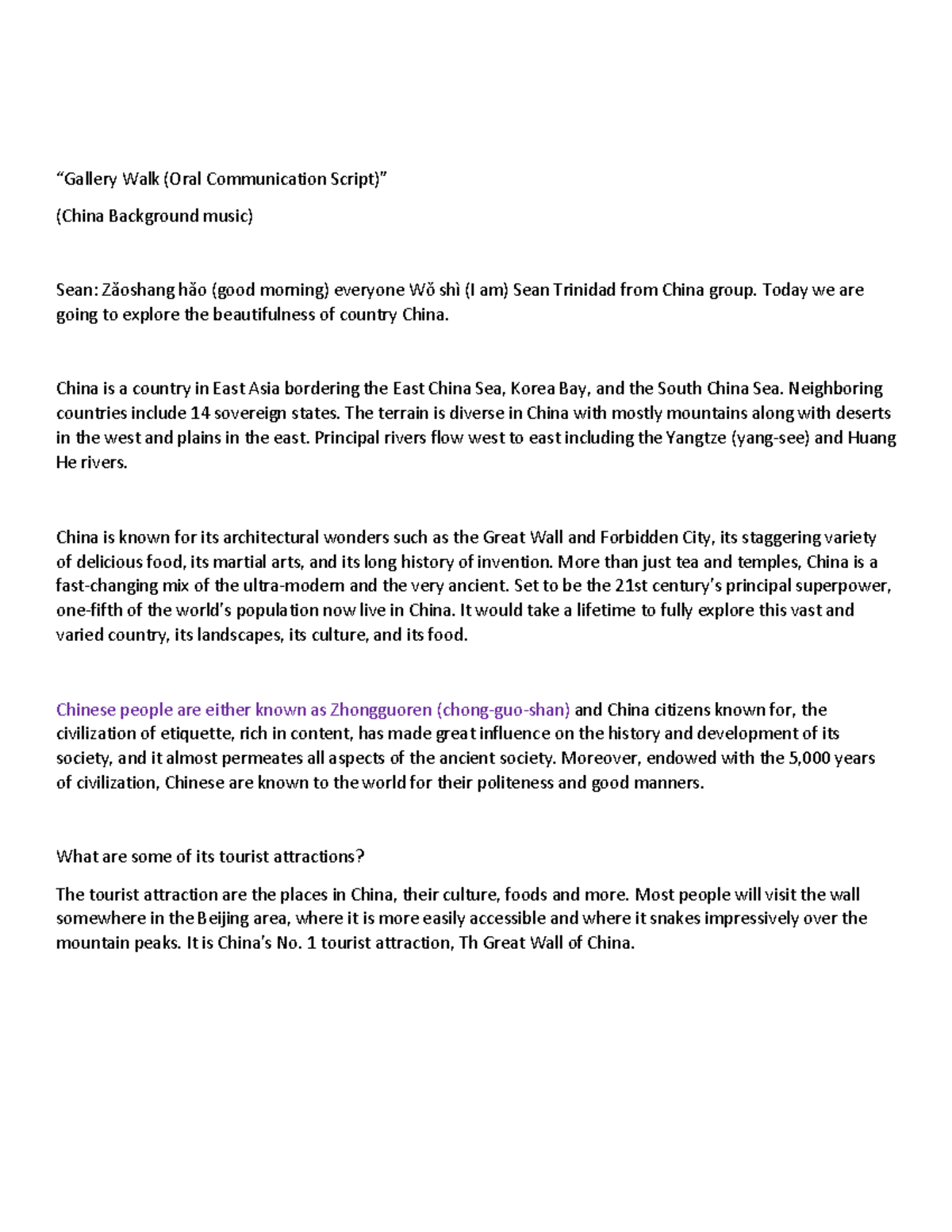 “Gallery Walk (Oral Communication Script)”

(China Background music)

Sean: Zǎoshang hǎo (good morning) everyone Wǒ shì (I am) Sean Trinidad from China group. Today we are going to explore the beautifulness of country China.

China is a country in East Asia bordering the East China Sea, Korea Bay, and the South China Sea. Neighboring countries include 14 sovereign states. The terrain is diverse in China with mostly mountains along with deserts in the west and plains in the east. Principal rivers flow west to east including the Yangtze (yang-see) and Huang He rivers.

China is known for its architectural wonders such as the Great Wall and Forbidden City, its staggering variety of delicious food, its martial arts, and its long history of invention. More than just tea and temples, China is a fast-changing mix of the ultra-modern and the very ancient. Set to be the 21st century’s principal superpower, one-fifth of the world’s population now live in China. It would take a lifetime to fully explore this vast and varied country, its landscapes, its culture, and its food.

Chinese people are either known as Zhongguoren (chong-guo-shan) and China citizens known for, the civilization of etiquette, rich in content, has made great influence on the history and development of its society, and it almost permeates all aspects of the ancient society. Moreover, endowed with the 5,000 years of civilization, Chinese are known to the world for their politeness and good manners.

What are some of its tourist attractions?

The tourist attraction are the places in China, their culture, foods and more. Most people will visit the wall somewhere in the Beijing area, where it is more easily accessible and where it snakes impressively over the mountain peaks. It is China’s No. 1 tourist attraction, Th Great Wall of China.